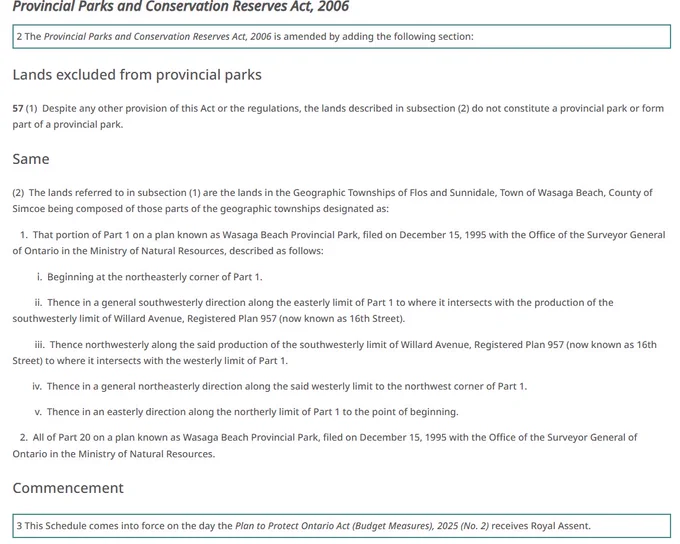 Provincial Parks and Conservation Reserves Act, 2006

2 The Provincial Parks and Conservation Reserves Act, 2006 is amended by adding the following section:

Lands excluded from provincial parks

57 (1) Despite any other provision of this Act or the regulations, the lands described in subsection (2) do not constitute a provincial park or form part of a provincial park.

Same

(2) The lands referred to in subsection (1) are the lands in the Geographic Townships of Flos and Sunnidale, Town of Wasaga Beach, County of Simcoe being composed of those parts of the geographic townships designated as:

1. That portion of Part 1 on a plan known as Wasaga Beach Provincial Park, filed on December 15, 1995 with the Office of the Surveyor General of Ontario in the Ministry of Natural Resources, described as follows:

i. Beginning at the northeasterly corner of Part 1.

ii. Thence in a general southwesterly direction along the easterly limit of Part 1 to where it intersects with the production of the southwesterly limit of Willard Avenue, Registered Plan 957 (now known as 16th Street).

iii. Thence northwesterly along the said production of the southwesterly limit of Willard Avenue, Registered Plan 957 (now known as 16th Street) to where it intersects with the westerly limit of Part 1.

iv. Thence in a general northeasterly direction along the said westerly limit to the northwest corner of Part 1.

v. Thence in an easterly direction along the northerly limit of Part 1 to the point of beginning.

2. All of Part 20 on a plan known as Wasaga Beach Provincial Park, filed on December 15, 1995 with the Office of the Surveyor General of Ontario in the Ministry of Natural Resources.

Commencement

3 This Schedule comes into force on the day the Plan to Protect Ontario Act (Budget Measures), 2025 (No. 2) receives Royal Assent.